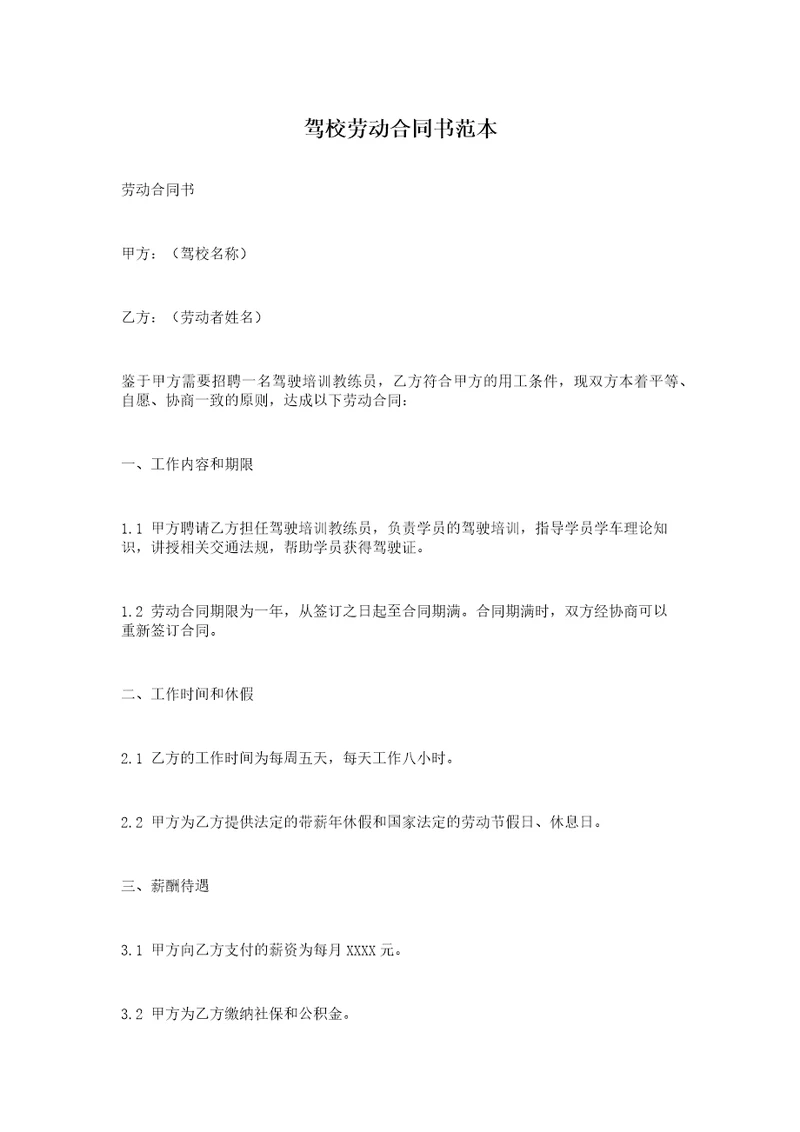 驾校劳动合同书范本

劳动合同书

甲方：（驾校名称）

乙方：（劳动者姓名）

鉴于甲方需要招聘一名驾驶培训教练员，乙方符合甲方的用工条件，现双方本着平等、自愿、协商一致的原则，达成以下劳动合同：

一、工作内容和期限

1.1 甲方聘请乙方担任驾驶培训教练员，负责学员的驾驶培训，指导学员学车理论知识，讲授相关交通法规，帮助学员获得驾驶证。

1.2 劳动合同期限为一年，从签订之日起至合同期满。合同期满时，双方经协商可以重新签订合同。

二、工作时间和休假

2.1 乙方的工作时间为每周五天，每天工作八小时。

2.2 甲方为乙方提供法定的带薪年休假和国家法定的劳动节假日、休息日。

三、薪酬待遇

3.1 甲方向乙方支付的薪资为每月 XXXX 元。

3.2 甲方为乙方缴纳社保和公积金。